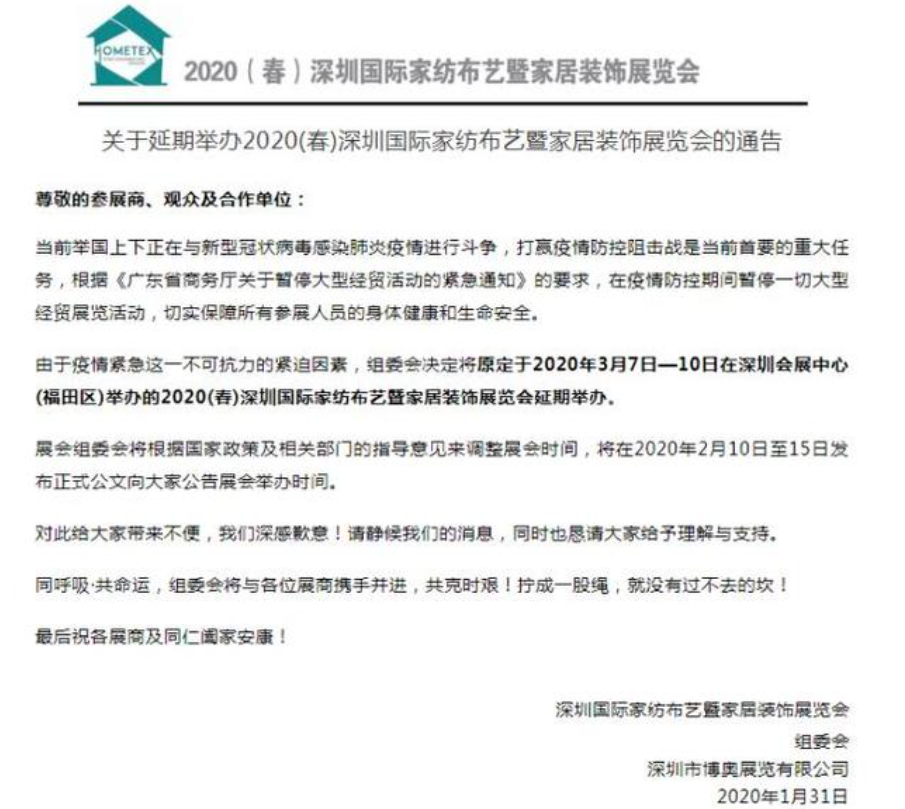 HOMETEX

2020（春）深圳国际家纺布艺暨家居装饰展览会

关于延期举办2020(春)深圳国际家纺布艺暨家居装饰展览会的通告

尊敬的参展商、观众及合作单位：

当前举国上下正在与新型冠状病毒感染肺炎疫情进行斗争，打赢疫情防控阻击战是当前首要的重大任务，根据《广东省商务厅关于暂停大型经贸活动的紧急通知》的要求，在疫情防控期间暂停一切大型经贸展览活动，切实保障所有参展人员的身体健康和生命安全。

由于疫情紧急这一不可抗力的紧迫因素，组委会决定将原定于2020年3月7日—10日在深圳会展中心(福田区)举办的2020(春)深圳国际家纺布艺暨家居装饰展览会延期举办。

展会组委会将根据国家政策及相关部门的指导意见来调整展会时间，将在2020年2月10日至15日发布正式公文向大家公告展会举办时间。

对此给大家带来不便，我们深感歉意！请静候我们的消息，同时也恳请大家给予理解与支持。

同呼吸·共命运，组委会将与各位展商携手并进，共克时艰！拧成一股绳，就没有过不去的坎！

最后祝各展商及同仁阖家安康！

深圳国际家纺布艺暨家居装饰展览会
组委会
深圳市博奥展览有限公司
2020年1月31日